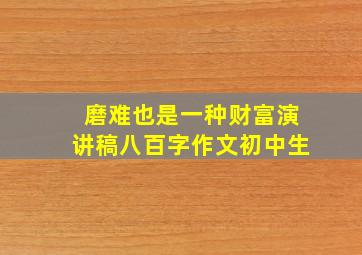 磨难也是一种财富演讲稿八百字作文初中生